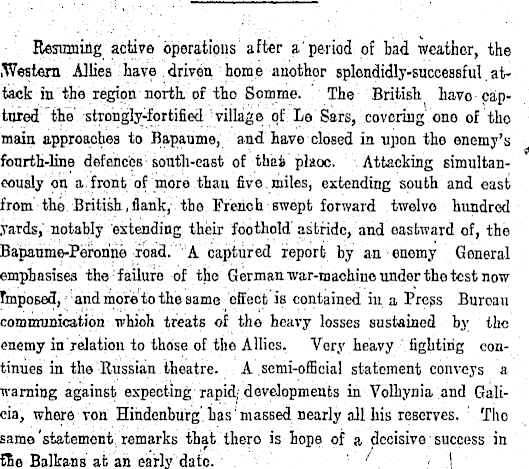 Resuming active operations after a period of bad weather, the Western Allies have driven home another splendidly-successful attack in the region north of the Somme. The British have captured the strongly-fortified village of Le Sars, covering one of the main approaches to Bapaume, and have closed in upon the enemy's fourth-line defences south-east of that place. Attacking simultaneously on a front of more than five miles, extending south and east from the British flank, the French swept forward twelve hundred yards, notably extending their foothold astride, and eastward of, the Bapaume-Peronne road. A captured report by an enemy General emphasises the failure of the German war-machine under the test now imposed, and more to the same effect is contained in a Press Bureau communication which treats of the heavy losses sustained by the enemy in relation to those of the Allies. Very heavy fighting continues in the Russian theatre. A semi-official statement conveys a warning against expecting rapid developments in Volhynia and Galicia, where von Hindenburg has massed nearly all his reserves. The same statement remarks that there is hope of a decisive success in the Balkans at an early date.